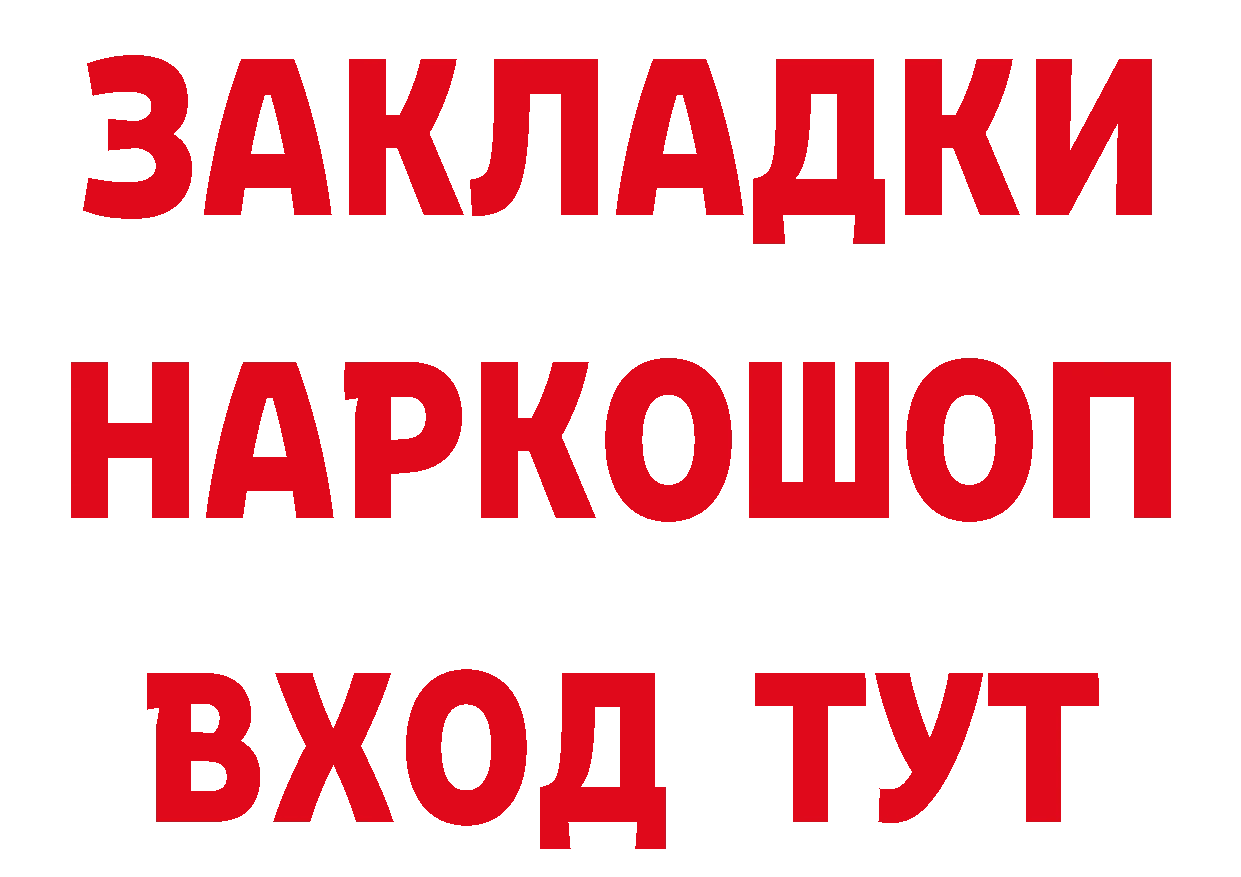 ЗАКЛАДКИ
НАРКОШОП
ВХОД ТУТ